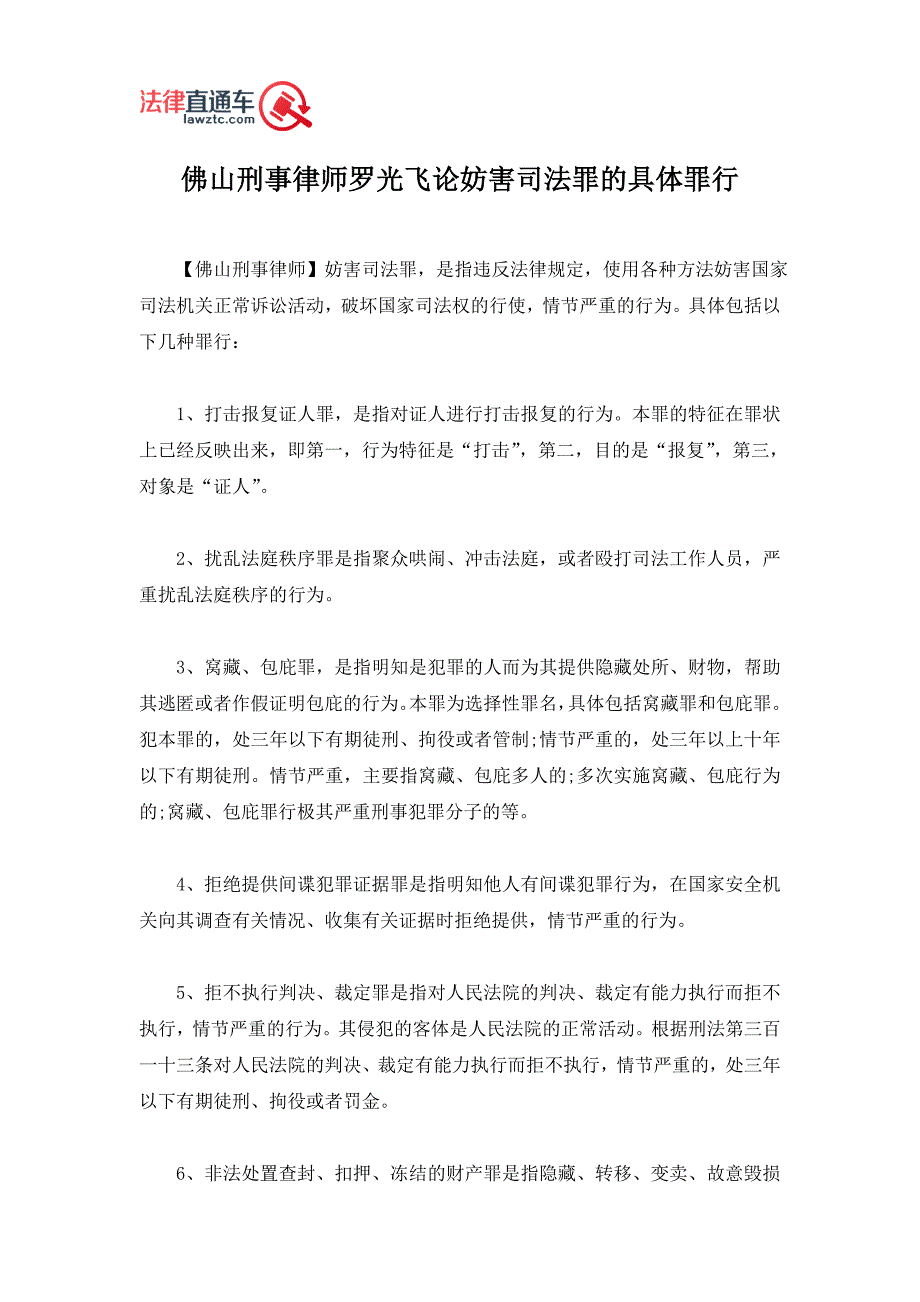 法律直通车
lawztc.com

佛山刑事律师罗光飞论妨害司法罪的具体罪行

【佛山刑事律师】妨害司法罪，是指违反法律规定，使用各种方法妨害国家司法机关正常诉讼活动，破坏国家司法权的行使，情节严重的行为。具体包括以下几种罪行：

1、打击报复证人罪，是指对证人进行打击报复的行为。本罪的特征在罪状上已经反映出来，即第一，行为特征是“打击”，第二，目的是“报复”，第三，对象是“证人”。

2、扰乱法庭秩序罪是指聚众哄闹、冲击法庭，或者殴打司法工作人员，严重扰乱法庭秩序的行为。

3、窝藏、包庇罪，是指明知是犯罪的人而为其提供隐藏处所、财物，帮助其逃匿或者作假证明包庇的行为。本罪为选择性罪名，具体包括窝藏罪和包庇罪。犯本罪的，处三年以下有期徒刑、拘役或者管制;情节严重的，处三年以上十年以下有期徒刑。情节严重，主要指窝藏、包庇多人的;多次实施窝藏、包庇行为的;窝藏、包庇罪行极其严重刑事犯罪分子的等。

4、拒绝提供间谍犯罪证据罪是指明知他人有间谍犯罪行为，在国家安全机关向其调查有关情况、收集有关证据时拒绝提供，情节严重的行为。

5、拒不执行判决、裁定罪是指对人民法院的判决、裁定有能力执行而拒不执行，情节严重的行为。其侵犯的客体是人民法院的正常活动。根据刑法第三百一十三条对人民法院的判决、裁定有能力执行而拒不执行，情节严重的，处三年以下有期徒刑、拘役或者罚金。

6、非法处置查封、扣押、冻结的财产罪是指隐藏、转移、变卖、故意毁损